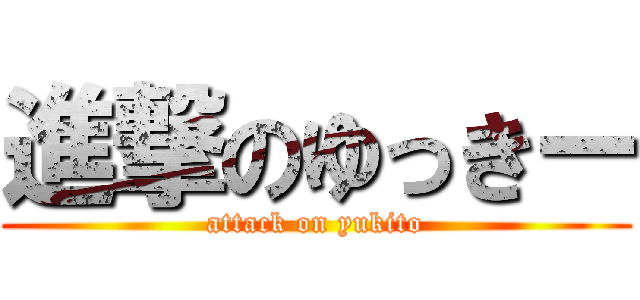 進撃のゆっきー
attack on yukito